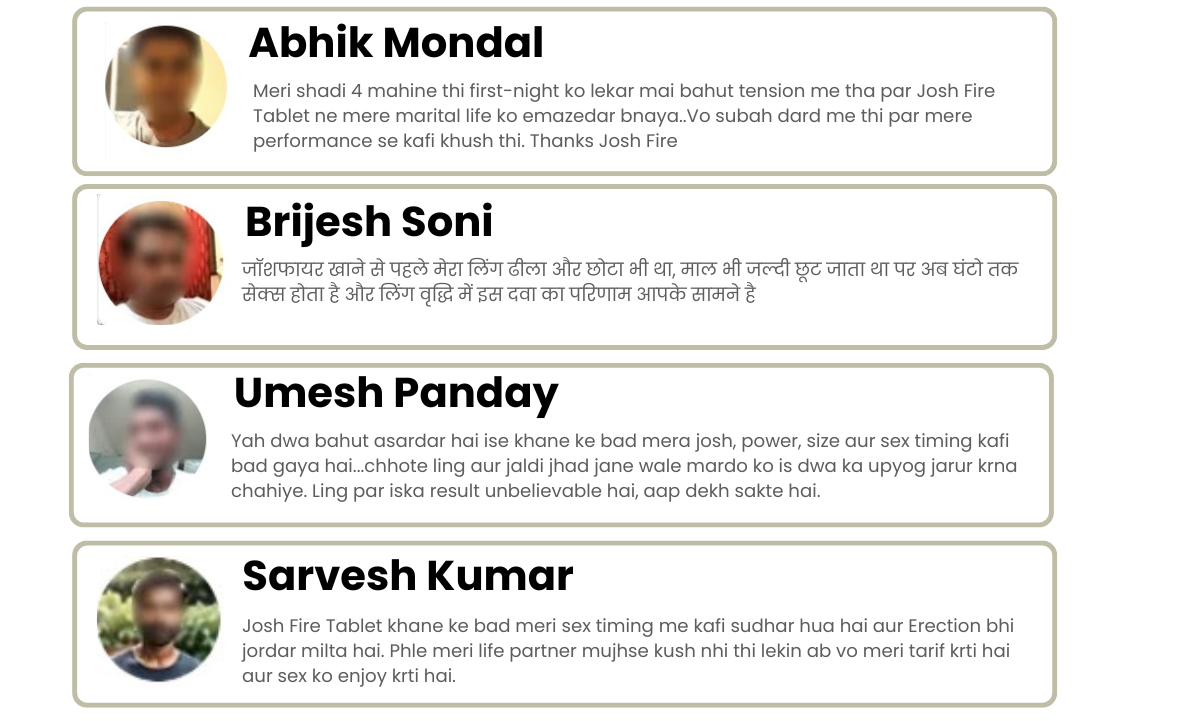 Abhik Mondal

Meri shadi 4 mahine thi first-night ko lekar mai bahut tension me tha par Josh Fire Tablet ne mere marital life ko emazedar bnaya..Vo subah dard me thi par mere performance se kafi khush thi. Thanks Josh Fire

Brijesh Soni

जॉशफायर खाने से पहले मेरा लिंग ढीला और छोटा भी था, माल भी जल्दी छूट जाता था पर अब घंटो तक सेक्स होता है और लिंग वृद्धि में इस दवा का परिणाम आपके सामने है

Umesh Panday

Yah dwa bahut asardar hai ise khane ke bad mera josh, power, size aur sex timing kafi bad gaya hai...chhote ling aur jaldi jhad jane wale mardo ko is dwa ka upyog jarur krna chahiye. Ling par iska result unbelievable hai, aap dekh sakte hai.

Sarvesh Kumar

Josh Fire Tablet khane ke bad meri sex timing me kafi sudhar hua hai aur Erection bhi jordar milta hai. Phle meri life partner mujhse kush nhi thi lekin ab vo meri tarif krti hai aur sex ko enjoy krti hai.